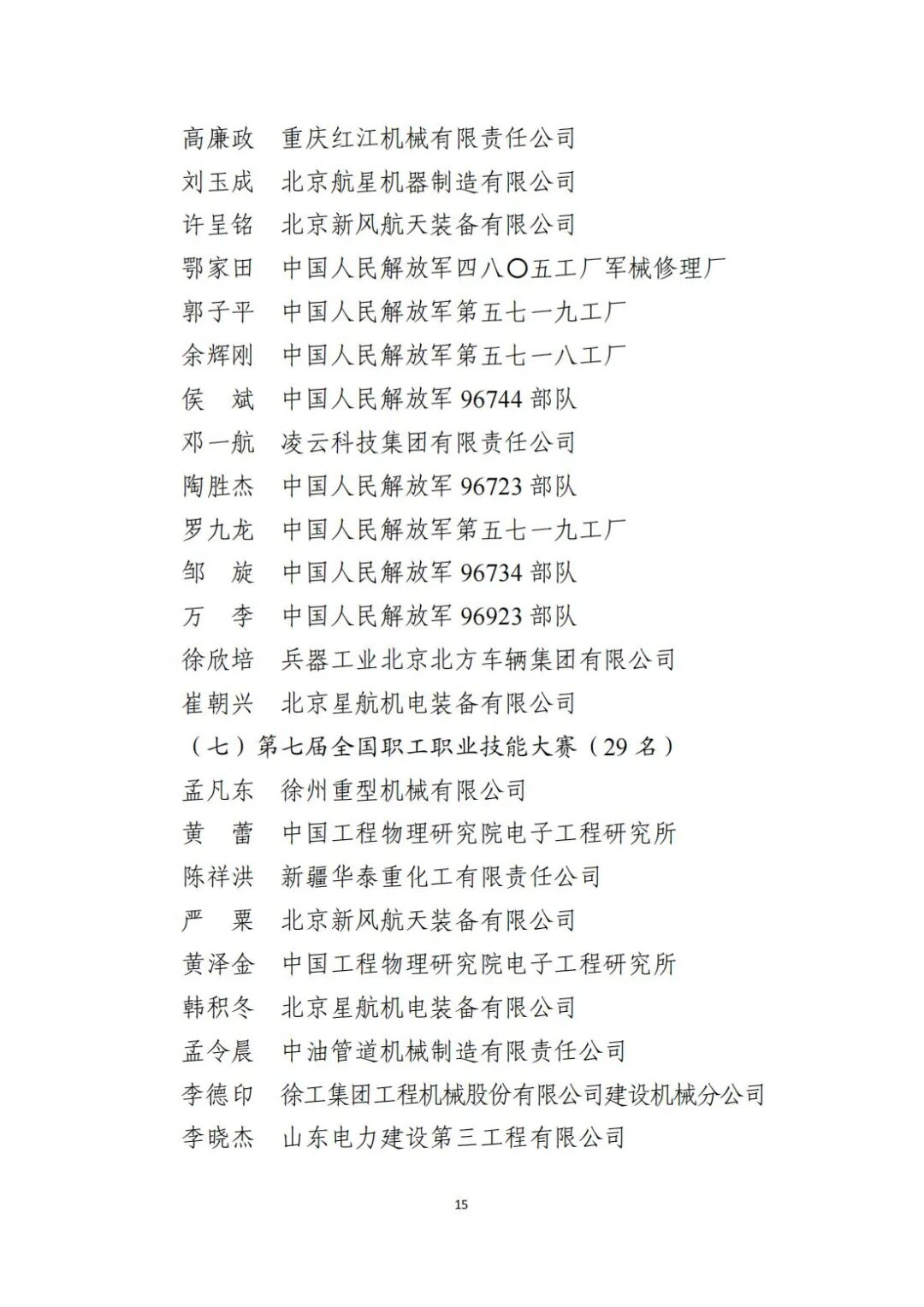 高廉政　重庆红江机械有限责任公司
刘玉成　北京航星机器制造有限公司
许呈铭　北京新风航天装备有限公司
鄂家田　中国人民解放军四八〇五工厂军械修理厂
郭子平　中国人民解放军第五七一九工厂
余辉刚　中国人民解放军第五七一八工厂
侯　斌　中国人民解放军 96744 部队
邓一航　凌云科技集团有限责任公司
陶胜杰　中国人民解放军 96723 部队
罗九龙　中国人民解放军第五七一九工厂
邹　旋　中国人民解放军 96734 部队
万　李　中国人民解放军 96923 部队
徐欣培　兵器工业北京北方车辆集团有限公司
崔朝兴　北京星航机电装备有限公司
（七）第七届全国职工职业技能大赛（29 名）
孟凡东　徐州重型机械有限公司
黄　蕾　中国工程物理研究院电子工程研究所
陈祥洪　新疆华泰重化工有限责任公司
严　粟　北京新风航天装备有限公司
黄泽金　中国工程物理研究院电子工程研究所
韩积冬　北京星航机电装备有限公司
孟令晨　中油管道机械制造有限责任公司
李德印　徐工集团工程机械股份有限公司建设机械分公司
李晓杰　山东电力建设第三工程有限公司

15